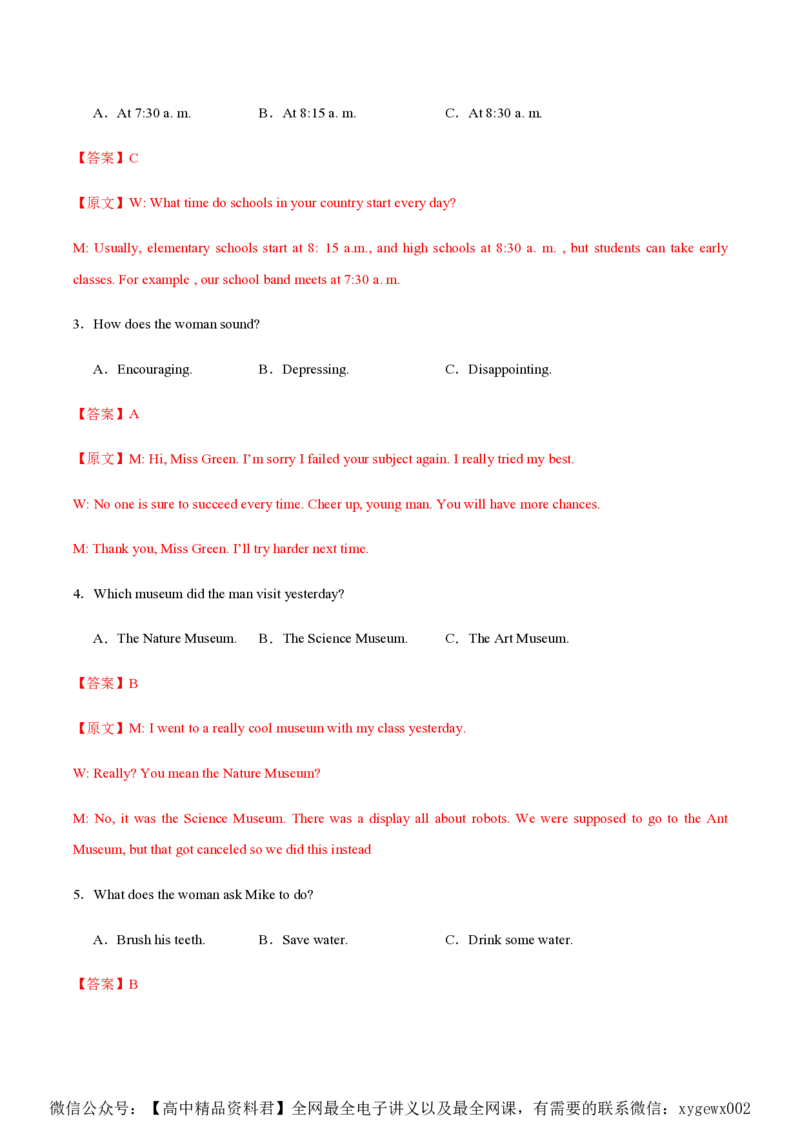 A．At 7:30 a. m.    B．At 8:15 a. m.    C．At 8:30 a. m.

【答案】C

【原文】W: What time do schools in your country start every day?

M: Usually, elementary schools start at 8: 15 a.m., and high schools at 8:30 a. m. , but students can take early classes. For example , our school band meets at 7:30 a. m.

3．How does the woman sound?

A．Encouraging.    B．Depressing.    C．Disappointing.

【答案】A

【原文】M: Hi, Miss Green. I'm sorry I failed your subject again. I really tried my best.

W: No one is sure to succeed every time. Cheer up, young man. You will have more chances.

M: Thank you, Miss Green. I'll try harder next time.

4. Which museum did the man visit yesterday?

A．The Nature Museum.    B．The Science Museum.    C．The Art Museum.

【答案】B

【原文】M: I went to a really cool museum with my class yesterday.

W: Really? You mean the Nature Museum?

M: No, it was the Science Museum. There was a display all about robots. We were supposed to go to the Ant Museum, but that got canceled so we did this instead

5. What does the woman ask Mike to do?

A．Brush his teeth.    B．Save water.    C．Drink some water.

【答案】B

微信公众号：【高中精品资料君】全网最全电子讲义以及最全网课，有需要的联系微信：xygewx002